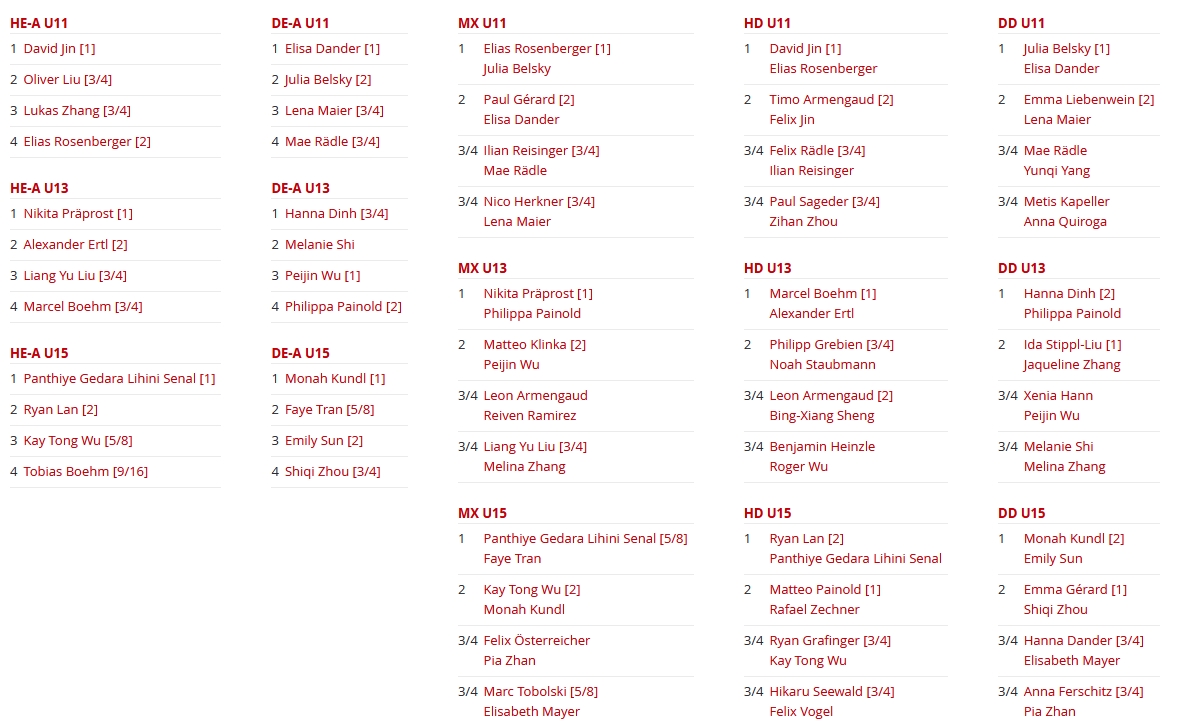 HE-A U11
1 David Jin [1]
2 Oliver Liu [3/4]
3 Lukas Zhang [3/4]
4 Elias Rosenberger [2]

HE-A U13
1 Nikita Präprost [1]
2 Alexander Ertl [2]
3 Liang Yu Liu [3/4]
4 Marcel Boehm [3/4]

HE-A U15
1 Panthiye Gedara Lihini Senal [1]
2 Ryan Lan [2]
3 Kay Tong Wu [5/8]
4 Tobias Boehm [9/16]

DE-A U11
1 Elisa Dander [1]
2 Julia Belsky [2]
3 Lena Maier [3/4]
4 Mae Rädle [3/4]

DE-A U13
1 Hanna Dinh [3/4]
2 Melanie Shi
3 Peijin Wu [1]
4 Philippa Painold [2]

DE-A U15
1 Monah Kundl [1]
2 Faye Tran [5/8]
3 Emily Sun [2]
4 Shiqi Zhou [3/4]

MX U11
1 Elias Rosenberger [1]
Julia Belsky
2 Paul Gérard [2]
Elisa Dander
3/4 Ilian Reisinger [3/4]
Mae Rädle
3/4 Nico Herkner [3/4]
Lena Maier

MX U13
1 Nikita Präprost [1]
Philippa Painold
2 Matteo Klinka [2]
Peijin Wu
3/4 Leon Armengaud
Reiven Ramirez
3/4 Liang Yu Liu [3/4]
Melina Zhang

MX U15
1 Panthiye Gedara Lihini Senal [5/8]
Faye Tran
2 Kay Tong Wu [2]
Monah Kundl
3/4 Felix Österreicher
Pia Zhan
3/4 Marc Tobolski [5/8]
Elisabeth Mayer

HD U11
1 David Jin [1]
Elias Rosenberger
2 Timo Armengaud [2]
Felix Jin
3/4 Felix Rädle [3/4]
Ilian Reisinger
3/4 Paul Sageder [3/4]
Zihan Zhou

HD U13
1 Marcel Boehm [1]
Alexander Ertl
2 Philipp Grebien [3/4]
Noah Staubmann
3/4 Leon Armengaud [2]
Bing-Xiang Sheng
3/4 Benjamin Heinzle
Roger Wu

HD U15
1 Ryan Lan [2]
Panthiye Gedara Lihini Senal
2 Matteo Painold [1]
Rafael Zechner
3/4 Ryan Grafinger [3/4]
Kay Tong Wu
3/4 Hikaru Seewald [3/4]
Felix Vogel

DD U11
1 Julia Belsky [1]
Elisa Dander
2 Emma Liebenwein [2]
Lena Maier
3/4 Mae Rädle
Yunqi Yang
3/4 Metis Kapeller
Anna Quiroga

DD U13
1 Hanna Dinh [2]
Philippa Painold
2 Ida Stippl-Liu [1]
Jaqueline Zhang
3/4 Xenia Hann
Peijin Wu
3/4 Melanie Shi
Melina Zhang

DD U15
1 Monah Kundl [2]
Emily Sun
2 Emma Gérard [1]
Shiqi Zhou
3/4 Hanna Dander [3/4]
Elisabeth Mayer
3/4 Anna Ferschitz [3/4]
Pia Zhan